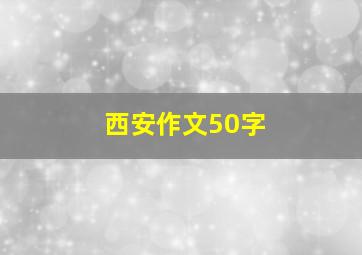 西安作文50字